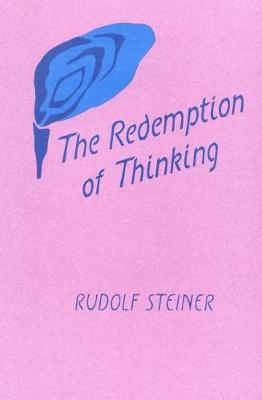 The Redemption of Thinking

RUDOLF STEINER